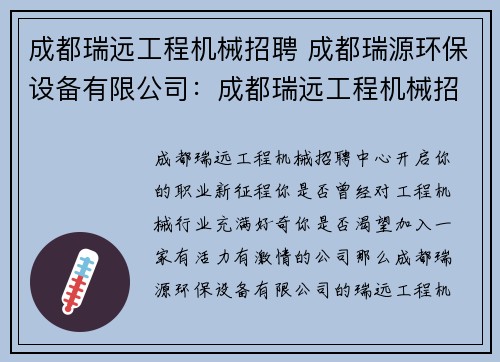 成都瑞远工程机械招聘 成都瑞源环保设备有限公司：成都瑞远工程机械招

成都瑞远工程机械招聘中心开启你的职业新征程你是否曾经对工程机械行业充满好奇你是否渴望加入一家有活力有激情的公司那么成都瑞源环保设备有限公司的瑞远工程机